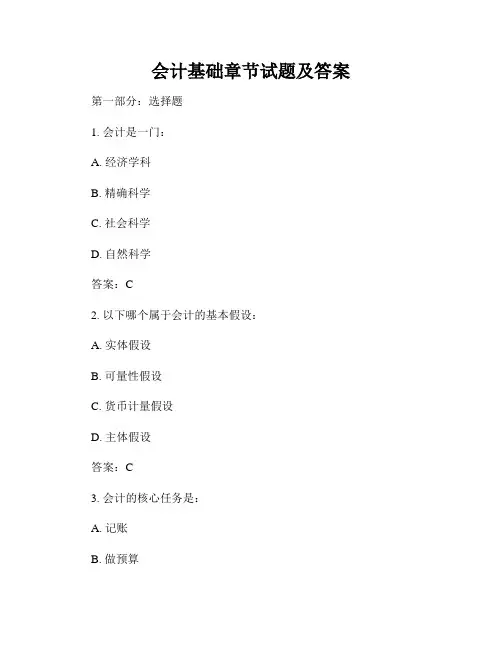 会计基础章节试题及答案

第一部分：选择题

1. 会计是一门：

A. 经济学科

B. 精确科学

C. 社会科学

D. 自然科学

答案：C

2. 以下哪个属于会计的基本假设：

A. 实体假设

B. 可量性假设

C. 货币计量假设

D. 主体假设

答案：C

3. 会计的核心任务是：

A. 记账

B. 做预算